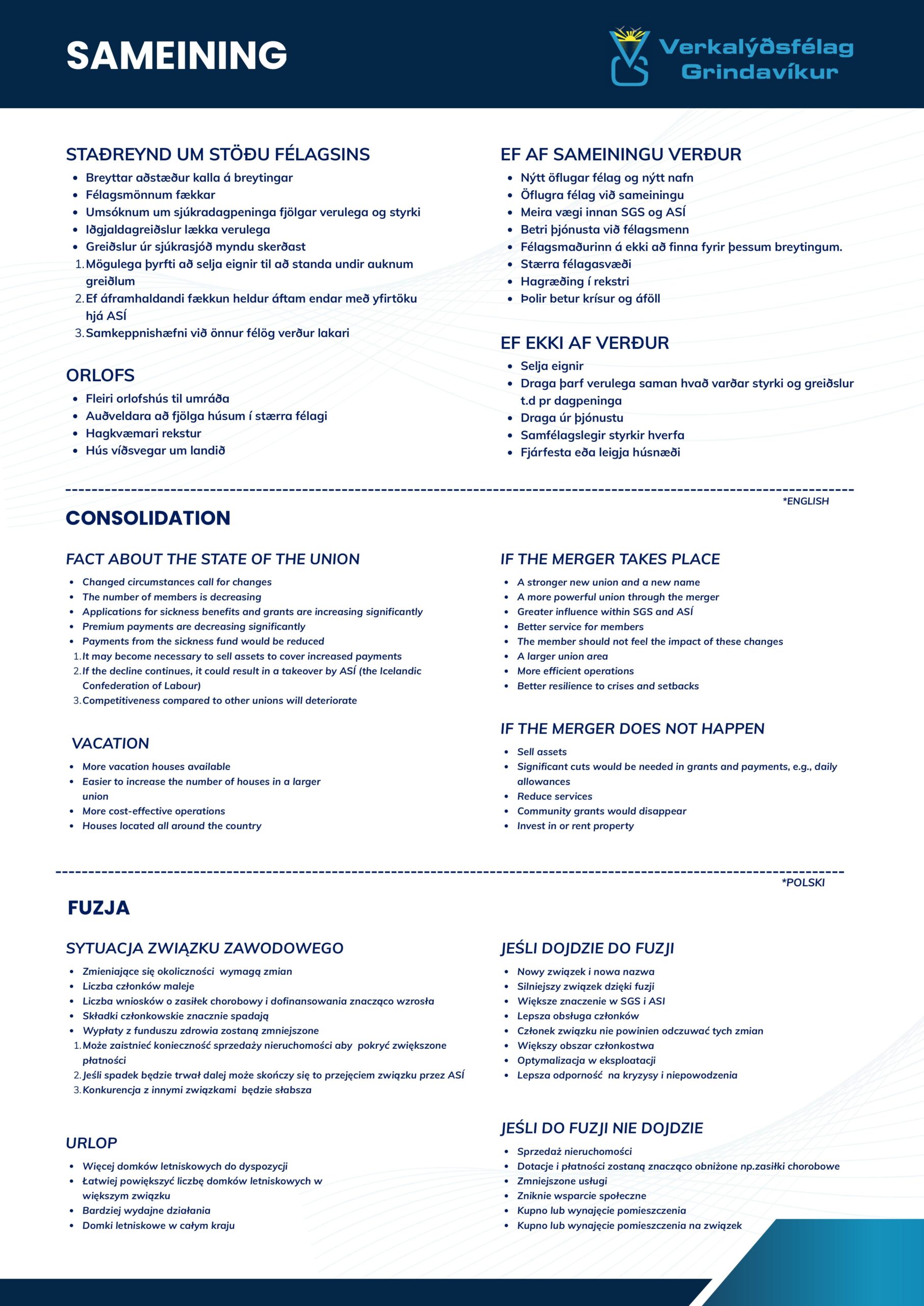 SAMEINING

Verkalýðsfélag Grindavíkur

STAÐREYND UM STÖÐU FÉLAGSINS

• Breyttar aðstæður kalla á breytingar
• Félagsmönnum fækkar
• Umsóknum um sjúkradagpeninga fjölgar verulega og styrki
• Iðgjaldagreiðslur lækka verulega
• Greiðslur úr sjúkrasjóð myndu skerðast
1. Mögulega þyrfti að selja eignir til að standa undir auknum greiðlum
2. Ef áframhaldandi fækkun heldur áftam endar með yfirtöku hjá ASÍ
3. Samkeppnishæfni við önnur félög verður lakari

ORLOFS

• Fleiri orlofshús til umráða
• Auðveldara að fjölga húsum í stærra félagi
• Hagkvæmari rekstur
• Hús víðsvegar um landið

EF AF SAMEININGU VERÐUR

• Nýtt öflugar félag og nýtt nafn
• Öflugra félag við sameiningu
• Meira vægi innan SGS og ASÍ
• Betri þjónusta við félagsmenn
• Félagsmaðurinn á ekki að finna fyrir þessum breytingum.
• Stærra félagasvæði
• Hagræðing í rekstri
• Þolir betur krísur og áföll

EF EKKI AF VERÐUR

• Selja eignir
• Draga þarf verulega saman hvað varðar styrki og greiðslur t.d pr dagpeninga
• Draga úr þjónustu
• Samfélagslegir styrkir hverfa
• Fjárfesta eða leigja húsnæði

*ENGLISH

CONSOLIDATION

FACT ABOUT THE STATE OF THE UNION

• Changed circumstances call for changes
• The number of members is decreasing
• Applications for sickness benefits and grants are increasing significantly
• Premium payments are decreasing significantly
• Payments from the sickness fund would be reduced
1. It may become necessary to sell assets to cover increased payments
2. If the decline continues, it could result in a takeover by ASÍ (the Icelandic Confederation of Labour)
3. Competitiveness compared to other unions will deteriorate

VACATION

• More vacation houses available
• Easier to increase the number of houses in a larger union
• More cost-effective operations
• Houses located all around the country

IF THE MERGER TAKES PLACE

• A stronger new union and a new name
• A more powerful union through the merger
• Greater influence within SGS and ASÍ
• Better service for members
• The member should not feel the impact of these changes
• A larger union area
• More efficient operations
• Better resilience to crises and setbacks

IF THE MERGER DOES NOT HAPPEN

• Sell assets
• Significant cuts would be needed in grants and payments, e.g., daily allowances
• Reduce services
• Community grants would disappear
• Invest in or rent property

*POLSKI

FUZJA

SYTUACJA ZWIĄZKU ZAWODOWEGO

• Zmieniające się okoliczności wymagą zmian
• Liczba członków maleje
• Liczba wniosków o zasiłek chorobowy i dofinansowania znacząco wzrosła
• Składki członkowskie znacznie spadają
• Wypłaty z funduszu zdrowia zostaną zmniejszone
1. Może zaistnieć konieczność sprzedaży nieruchomości aby pokryć zwiększone płatności
2. Jeśli spadek będzie trwał dalej może skończy się to przejęciem związku przez ASÍ
3. Konkurencja z innymi związkami będzie słabsza

URLOP

• Więcej domków letniskowych do dyspozycji
• Łatwiej powiększyć liczbę domków letniskowych w większym związku
• Bardziej wydajne działania
• Domki letniskowe w całym kraju

JEŚLI DOJDZIE DO FUZJI

• Nowy związek i nowa nazwa
• Silniejszy związek dzięki fuzji
• Większe znaczenie w SGS i ASI
• Lepsza obsługa członków
• Członek związku nie powinien odczuwać tych zmian
• Większy obszar członkostwa
• Optymalizacja w eksploatacji
• Lepsza odporność na kryzysy i niepowodzenia

JEŚLI DO FUZJI NIE DOJDZIE

• Sprzedaż nieruchomości
• Dotacje i płatności zostaną znacząco obniżone np.zasiłki chorobowe
• Zmniejszone usługi
• Zniknie wsparcie społeczne
• Kupno lub wynajęcie pomieszczenia
• Kupno lub wynajęcie pomieszczenia na związek